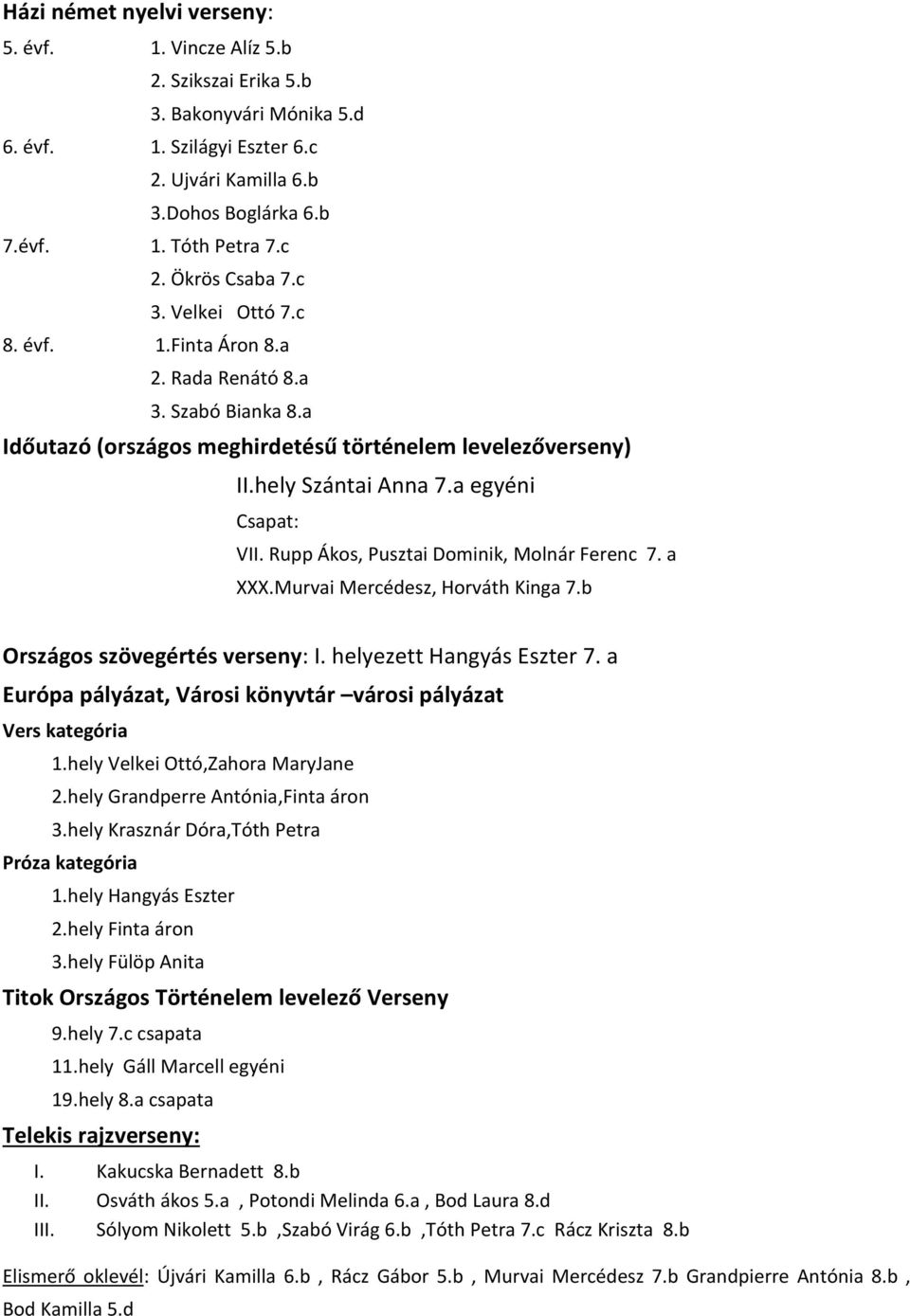 Házi német nyelvi verseny:

5. évf. 1. Vincze Alíz 5.b
2. Szikszai Erika 5.b
3. Bakonyvári Mónika 5.d

6. évf. 1. Szilágyi Eszter 6.c
2. Ujvári Kamilla 6.b
3.Dohos Boglárka 6.b

7.évf. 1. Tóth Petra 7.c
2. Ökrös Csaba 7.c
3. Velkei Ottó 7.c

8. évf. 1.Finta Áron 8.a
2. Rada Renátó 8.a
3. Szabó Bianka 8.a

Időutazó (országos meghirdetésű történelem levelezőverseny)

II.hely Szántai Anna 7.a egyéni

Csapat:

VII. Rupp Ákos, Pusztai Dominik, Molnár Ferenc 7. a

XXX.Murvai Mercédesz, Horváth Kinga 7.b

Országos szövegértés verseny: I. helyezett Hangyás Eszter 7. a

Európa pályázat, Városi könyvtár –városi pályázat

Vers kategória

1.hely Velkei Ottó,Zahora MaryJane

2.hely Grandperre Antónia,Finta áron

3.hely Krasznár Dóra,Tóth Petra

Próza kategória

1.hely Hangyás Eszter

2.hely Finta áron

3.hely Fülöp Anita

Titok Országos Történelem levelező Verseny

9.hely 7.c csapata

11.hely Gáll Marcell egyéni

19.hely 8.a csapata

Telekis rajzverseny:

I. Kakucska Bernadett 8.b

II. Osváth ákos 5.a , Potondi Melinda 6.a , Bod Laura 8.d

III. Sólyom Nikolett 5.b ,Szabó Virág 6.b ,Tóth Petra 7.c Rácz Kriszta 8.b

Elismerő oklevél: Újvári Kamilla 6.b , Rácz Gábor 5.b , Murvai Mercédesz 7.b Grandpierre Antónia 8.b , Bod Kamilla 5.d